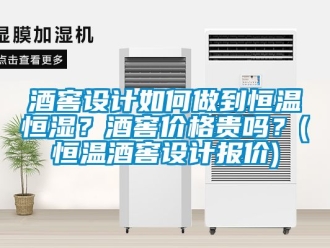 湿膜加湿机

点击查看更多

酒窖设计如何做到恒温恒湿？酒窖价格贵吗？（恒温酒窖设计报价）